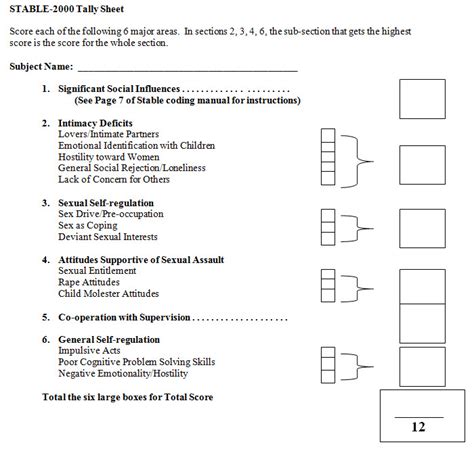 STABLE-2000 Tally Sheet

Score each of the following 6 major areas. In sections 2, 3, 4, 6, the sub-section that gets the highest score is the score for the whole section.

Subject Name: ____

1. Significant Social Influences
(See Page 7 of Stable coding manual for instructions)

2. Intimacy Deficits
Lovers/Intimate Partners
Emotional Identification with Children
Hostility toward Women
General Social Rejection/Loneliness
Lack of Concern for Others

3. Sexual Self-regulation
Sex Drive/Pre-occupation
Sex as Coping
Deviant Sexual Interests

4. Attitudes Supportive of Sexual Assault
Sexual Entitlement
Rape Attitudes
Child Molester Attitudes

5. Co-operation with Supervision

6. General Self-regulation
Impulsive Acts
Poor Cognitive Problem Solving Skills
Negative Emotionality/Hostility

Total the six large boxes for Total Score

____
12